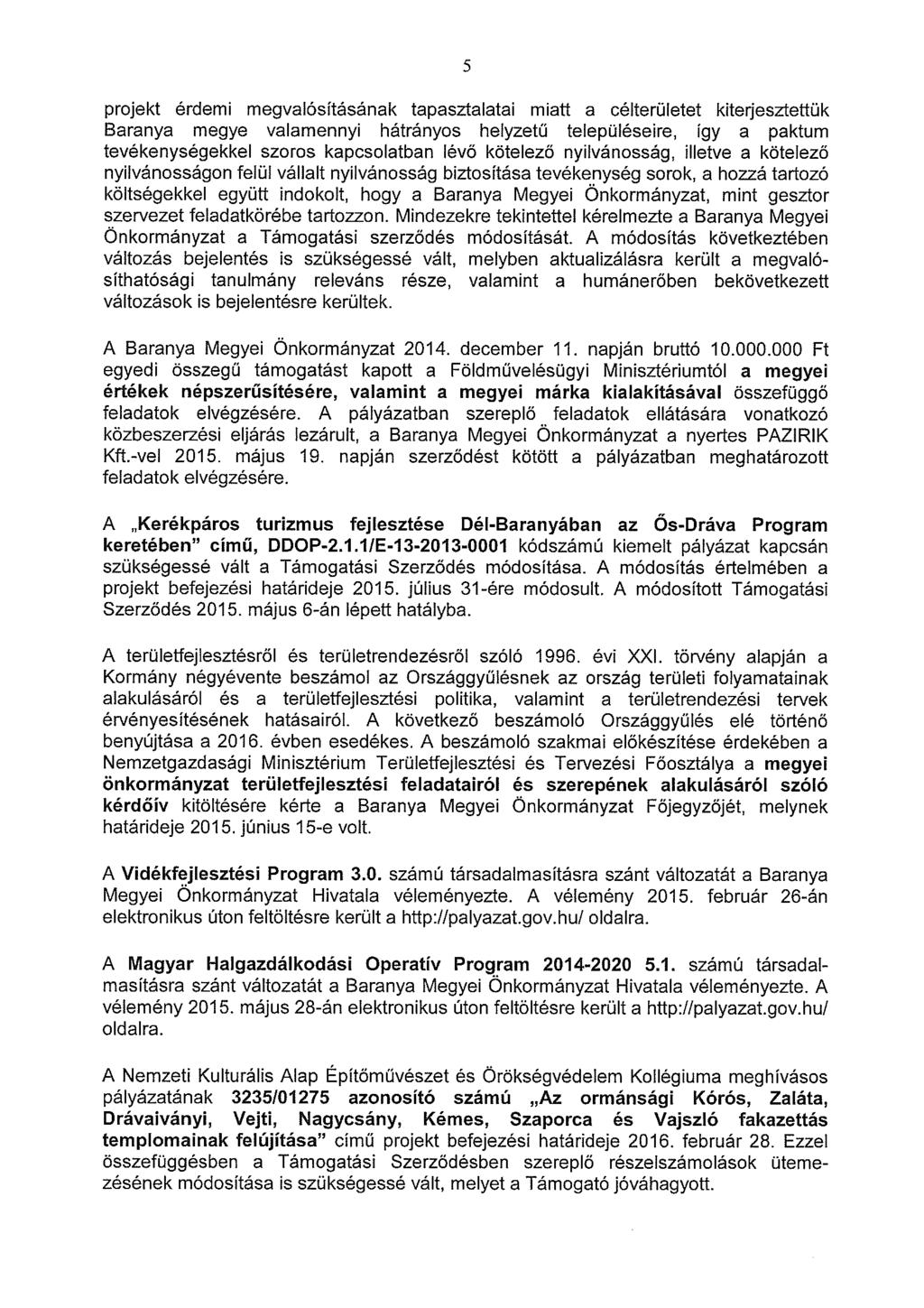 5

projekt érdemi megvalósításának tapasztalatai miatt a célterületet kiterjesztettük Baranya megye valamennyi hátrányos helyzetű településeire, így a paktum tevékenységekkel szoros kapcsolatban lévő kötelező nyilvánosság, illetve a kötelező nyilvánosságon felül vállalt nyilvánosság biztosítása tevékenység sorok, a hozzá tartozó költségekkel együtt indokolt, hogy a Baranya Megyei Önkormányzat, mint gesztor szervezet feladatkörébe tartozzon. Mindezekre tekintettel kérelmezte a Baranya Megyei Önkormányzat a Támogatási szerződés módosítását. A módosítás következtében változás bejelentés is szükségessé vált, melyben aktualizálásra került a megvalósíthatósági tanulmány releváns része, valamint a humánerőben bekövetkezett változások is bejelentésre kerültek.

A Baranya Megyei Önkormányzat 2014. december 11. napján bruttó 10.000.000 Ft egyedi összegű támogatást kapott a Földművelésügyi Minisztériumtól a megyei értékek népszerűsítésére, valamint a megyei márka kialakításával összefüggő feladatok elvégzésére. A pályázatban szereplő feladatok ellátására vonatkozó közbeszerzési eljárás lezárult, a Baranya Megyei Önkormányzat a nyertes PAZIRIK Kft.-vel 2015. május 19. napján szerződést kötött a pályázatban meghatározott feladatok elvégzésére.

A „Kerékpáros turizmus fejlesztése Dél-Baranyában az Ős-Dráva Program keretében" című, DDOP-2.1.1/E-13-2013-0001 kódszámú kiemelt pályázat kapcsán szükségessé vált a Támogatási Szerződés módosítása. A módosítás értelmében a projekt befejezési határideje 2015. július 31-ére módosult. A módosított Támogatási Szerződés 2015. május 6-án lépett hatályba.

A területfejlesztésről és területrendezésről szóló 1996. évi XXI. törvény alapján a Kormány négyévente beszámol az Országgyűlésnek az ország területi folyamatainak alakulásáról és a területfejlesztési politika, valamint a területrendezési tervek érvényesítésének hatásairól. A következő beszámoló Országgyűlés elé történő benyújtása a 2016. évben esedékes. A beszámoló szakmai előkészítése érdekében a Nemzetgazdasági Minisztérium Területfejlesztési és Tervezési Főosztálya a megyei önkormányzat területfejlesztési feladatairól és szerepének alakulásáról szóló kérdőív kitöltésére kérte a Baranya Megyei Önkormányzat Főjegyzőjét, melynek határideje 2015. június 15-e volt.

A Vidékfejlesztési Program 3.0. számú társadalmasításra szánt változatát a Baranya Megyei Önkormányzat Hivatala véleményezte. A vélemény 2015. február 26-án elektronikus úton feltöltésre került a http://palyazat.gov.hu/ oldalra.

A Magyar Halgazdálkodási Operatív Program 2014-2020 5.1. számú társadalmasításra szánt változatát a Baranya Megyei Önkormányzat Hivatala véleményezte. A vélemény 2015. május 28-án elektronikus úton feltöltésre került a http://palyazat.gov.hu/ oldalra.

A Nemzeti Kulturális Alap Építőművészet és Örökségvédelem Kollégiuma meghívásos pályázatának 3235/01275 azonosító számú „Az ormánsági Kórós, Zaláta, Drávaiványi, Vejti, Nagycsány, Kémes, Szaporca és Vajszló fakazettás templomainak felújítása" című projekt befejezési határideje 2016. február 28. Ezzel összefüggésben a Támogatási Szerződésben szereplő részelszámolások ütemezésének módosítása is szükségessé vált, melyet a Támogató jóváhagyott.